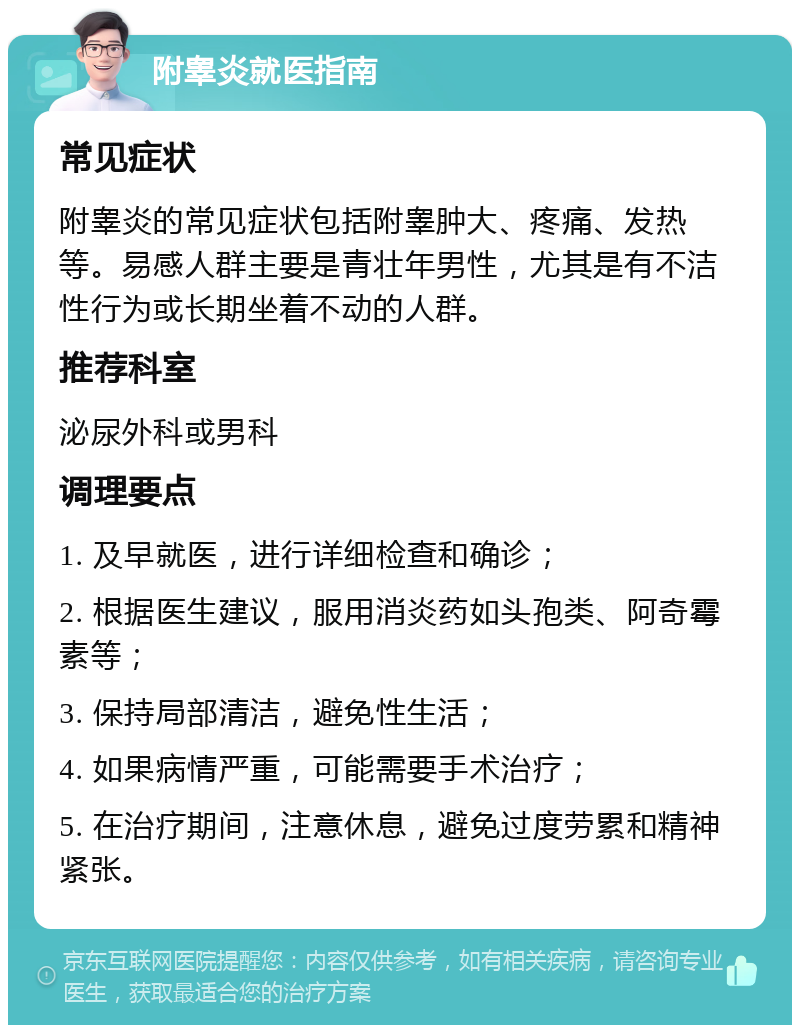 附睾炎就医指南

常见症状

附睾炎的常见症状包括附睾肿大、疼痛、发热等。易感人群主要是青壮年男性，尤其是有不洁性行为或长期坐着不动的人群。

推荐科室

泌尿外科或男科

调理要点

1. 及早就医，进行详细检查和确诊；

2. 根据医生建议，服用消炎药如头孢类、阿奇霉素等；

3. 保持局部清洁，避免性生活；

4. 如果病情严重，可能需要手术治疗；

5. 在治疗期间，注意休息，避免过度劳累和精神紧张。

京东互联网医院提醒您：内容仅供参考，如有相关疾病，请咨询专业医生，获取最适合您的治疗方案